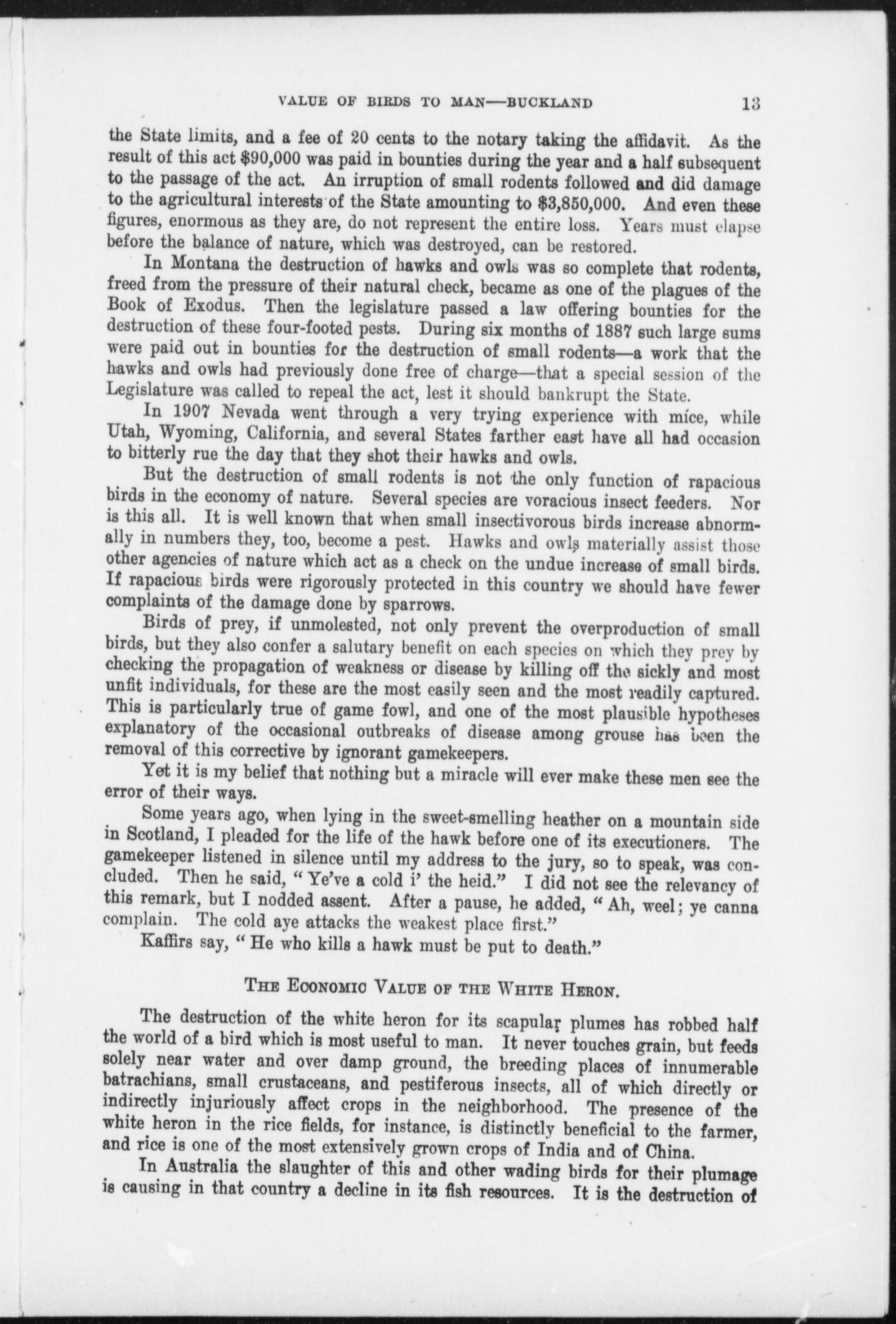 VALUE OF BIRDS TO MAN—BUCKLAND 13

the State limits, and a fee of 20 cents to the notary taking the affidavit. As the result of this act $90,000 was paid in bounties during the year and a half subsequent to the passage of the act. An irruption of small rodents followed and did damage to the agricultural interests of the State amounting to $3,850,000. And even these figures, enormous as they are, do not represent the entire loss. Years must elapse before the balance of nature, which was destroyed, can be restored.

In Montana the destruction of hawks and owls was so complete that rodents, freed from the pressure of their natural check, became as one of the plagues of the Book of Exodus. Then the legislature passed a law offering bounties for the destruction of these four-footed pests. During six months of 1887 such large sums were paid out in bounties for the destruction of small rodents—a work that the hawks and owls had previously done free of charge—that a special session of the Legislature was called to repeal the act, lest it should bankrupt the State.

In 1907 Nevada went through a very trying experience with mice, while Utah, Wyoming, California, and several States farther east have all had occasion to bitterly rue the day that they shot their hawks and owls.

But the destruction of small rodents is not the only function of rapacious birds in the economy of nature. Several species are voracious insect feeders. Nor is this all. It is well known that when small insectivorous birds increase abnormally in numbers they, too, become a pest. Hawks and owls materially assist those other agencies of nature which act as a check on the undue increase of small birds. If rapacious birds were rigorously protected in this country we should have fewer complaints of the damage done by sparrows.

Birds of prey, if unmolested, not only prevent the overproduction of small birds, but they also confer a salutary benefit on each species on which they prey by checking the propagation of weakness or disease by killing off the sickly and most unfit individuals, for these are the most easily seen and the most readily captured. This is particularly true of game fowl, and one of the most plausible hypotheses explanatory of the occasional outbreaks of disease among grouse has been the removal of this corrective by ignorant gamekeepers.

Yet it is my belief that nothing but a miracle will ever make these men see the error of their ways.

Some years ago, when lying in the sweet-smelling heather on a mountain side in Scotland, I pleaded for the life of the hawk before one of its executioners. The gamekeeper listened in silence until my address to the jury, so to speak, was concluded. Then he said, "Ye've a cold i' the heid." I did not see the relevancy of this remark, but I nodded assent. After a pause, he added, "Ah, weel; ye canna complain. The cold aye attacks the weakest place first."

Kaffirs say, "He who kills a hawk must be put to death."

THE ECONOMIC VALUE OF THE WHITE HERON.

The destruction of the white heron for its scapular plumes has robbed half the world of a bird which is most useful to man. It never touches grain, but feeds solely near water and over damp ground, the breeding places of innumerable batrachians, small crustaceans, and pestiferous insects, all of which directly or indirectly injuriously affect crops in the neighborhood. The presence of the white heron in the rice fields, for instance, is distinctly beneficial to the farmer, and rice is one of the most extensively grown crops of India and of China.

In Australia the slaughter of this and other wading birds for their plumage is causing in that country a decline in its fish resources. It is the destruction of